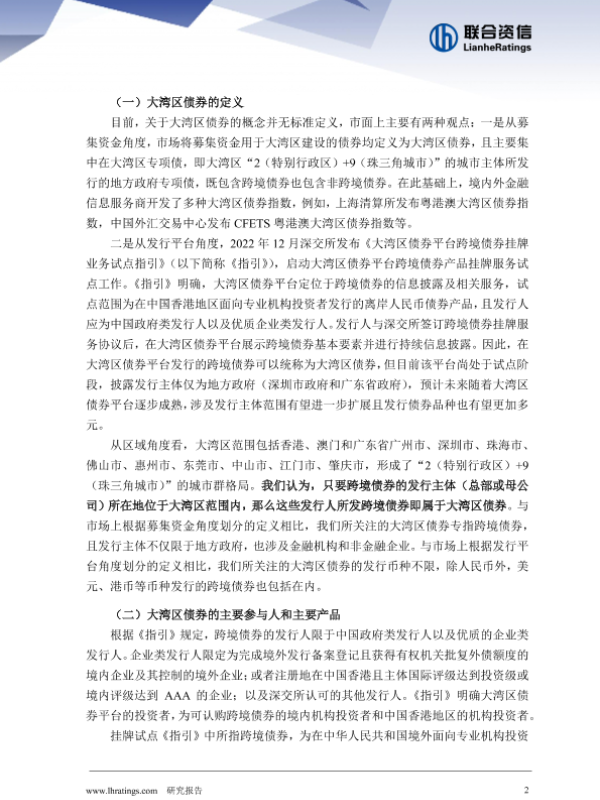 联合资信
LianheRatings

（一）大湾区债券的定义

目前，关于大湾区债券的概念并无标准定义，市面上主要有两种观点：一是从募集资金角度，市场将募集资金用于大湾区建设的债券均定义为大湾区债券，且主要集中在大湾区专项债，即大湾区“2（特别行政区）+9（珠三角城市）”的城市主体所发行的地方政府专项债，既包含跨境债券也包含非跨境债券。在此基础上，境内外金融信息服务商开发了多种大湾区债券指数，例如，上海清算所发布粤港澳大湾区债券指数，中国外汇交易中心发布 CFETS 粤港澳大湾区债券指数等。

二是从发行平台角度，2022 年 12 月深交所发布《大湾区债券平台跨境债券挂牌业务试点指引》（以下简称《指引》），启动大湾区债券平台跨境债券产品挂牌服务试点工作。《指引》明确，大湾区债券平台定位于跨境债券的信息披露及相关服务，试点范围为在中国香港地区面向专业机构投资者发行的离岸人民币债券产品，且发行人应为中国政府类发行人以及优质企业类发行人。发行人与深交所签订跨境债券挂牌服务协议后，在大湾区债券平台展示跨境债券基本要素并进行持续信息披露。因此，在大湾区债券平台发行的跨境债券可以统称为大湾区债券，但目前该平台尚处于试点阶段，披露发行主体仅为地方政府（深圳市政府和广东省政府），预计未来随着大湾区债券平台逐步成熟，涉及发行主体范围有望进一步扩展且发行债券品种也有望更加多元。

从区域角度看，大湾区范围包括香港、澳门和广东省广州市、深圳市、珠海市、佛山市、惠州市、东莞市、中山市、江门市、肇庆市，形成了“2（特别行政区）+9（珠三角城市）”的城市群格局。我们认为，只要跨境债券的发行主体（总部或母公司）所在地位于大湾区范围内，那么这些发行人所发跨境债券即属于大湾区债券。与市场上根据募集资金角度划分的定义相比，我们所关注的大湾区债券专指跨境债券，且发行主体不仅限于地方政府，也涉及金融机构和非金融企业。与市场上根据发行平台角度划分的定义相比，我们所关注的大湾区债券的发行币种不限，除人民币外，美元、港币等币种发行的跨境债券也包括在内。

（二）大湾区债券的主要参与人和主要产品

根据《指引》规定，跨境债券的发行人限于中国政府类发行人以及优质的企业类发行人。企业类发行人限定为完成境外发行备案登记且获得有权机关批复外债额度的境内企业及其控制的境外企业；或者注册地在中国香港且主体国际评级达到投资级或境内评级达到 AAA 的企业；以及深交所认可的其他发行人。《指引》明确大湾区债券平台的投资者，为可认购跨境债券的境内机构投资者和中国香港地区的机构投资者。

挂牌试点《指引》中所指跨境债券，为在中华人民共和国境外面向专业机构投资

www.lhratings.com 研究报告 2